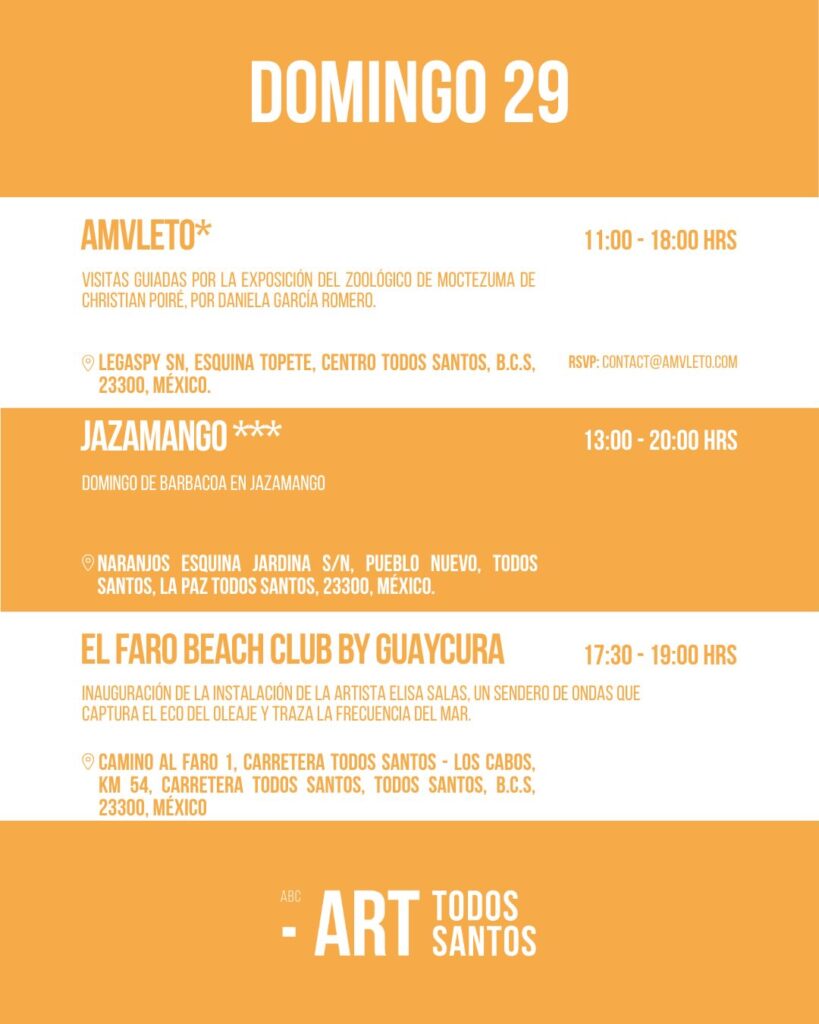 DOMINGO 29

AMVLETO*

11:00 - 18:00 HRS

VISITAS GUIADAS POR LA EXPOSICIÓN DEL ZOOLÓGICO DE MOCTEZUMA DE CHRISTIAN POIRÉ, POR DANIELA GARCÍA ROMERO.

LEGASPY SN, ESQUINA TOPETE, CENTRO TODOS SANTOS, B.C.S, 23300, MÉXICO.

RSVP: CONTACT@AMVLETO.COM

JAZAMANGO ***

13:00 - 20:00 HRS

DOMINGO DE BARBACOA EN JAZAMANGO

NARANJOS ESQUINA JARDINA S/N, PUEBLO NUEVO, TODOS SANTOS, LA PAZ TODOS SANTOS, 23300, MÉXICO.

EL FARO BEACH CLUB BY GUAYCURA

17:30 - 19:00 HRS

INAUGURACIÓN DE LA INSTALACIÓN DE LA ARTISTA ELISA SALAS, UN SENDERO DE ONDAS QUE CAPTURA EL ECO DEL OLEAJE Y TRAZA LA FRECUENCIA DEL MAR.

CAMINO AL FARO 1, CARRETERA TODOS SANTOS - LOS CABOS, KM 54, CARRETERA TODOS SANTOS, TODOS SANTOS, B.C.S, 23300, MÉXICO

ABC - ART TODOS SANTOS